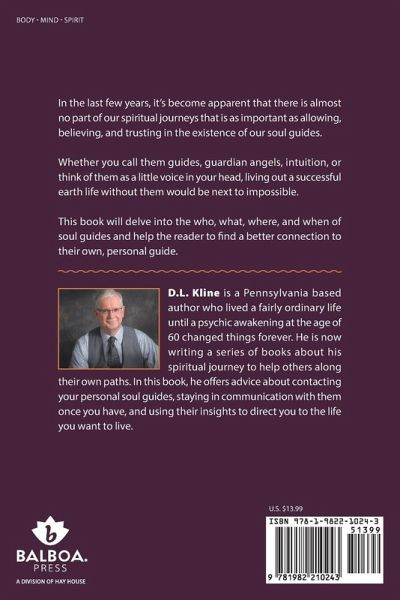 BODY - MIND - SPIRIT

In the last few years, it's become apparent that there is almost no part of our spiritual journeys that is as important as allowing, believing, and trusting in the existence of our soul guides.

Whether you call them guides, guardian angels, intuition, or think of them as a little voice in your head, living out a successful earth life without them would be next to impossible.

This book will delve into the who, what, where, and when of soul guides and help the reader to find a better connection to their own, personal guide.

D.L. Kline is a Pennsylvania based author who lived a fairly ordinary life until a psychic awakening at the age of 60 changed things forever. He is now writing a series of books about his spiritual journey to help others along their own paths. In this book, he offers advice about contacting your personal soul guides, staying in communication with them once you have, and using their insights to direct you to the life you want to live.

b
BALBOA.
PRESS
A DIVISION OF HAY HOUSE

U.S. $13.99

ISBN 978-1-9822-1024-3
51399
9 781982 210243